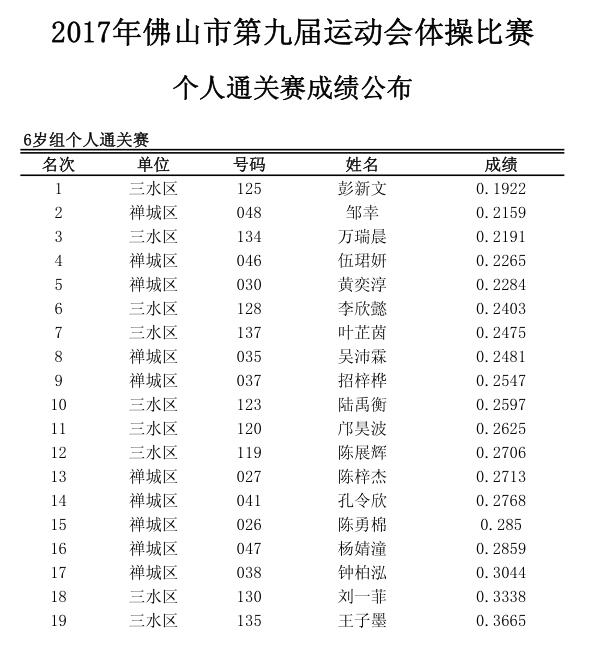 2017年佛山市第九届运动会体操比赛

个人通关赛成绩公布

6岁组个人通关赛

| 名次 | 单位 | 号码 | 姓名 | 成绩 |
|---|---|---|---|---|
| 1 | 三水区 | 125 | 彭新文 | 0.1922 |
| 2 | 禅城区 | 048 | 邹幸 | 0.2159 |
| 3 | 三水区 | 134 | 万瑞晨 | 0.2191 |
| 4 | 禅城区 | 046 | 伍珺妍 | 0.2265 |
| 5 | 禅城区 | 030 | 黄奕淳 | 0.2284 |
| 6 | 三水区 | 128 | 李欣懿 | 0.2403 |
| 7 | 三水区 | 137 | 叶芷茵 | 0.2475 |
| 8 | 禅城区 | 035 | 吴沛霖 | 0.2481 |
| 9 | 禅城区 | 037 | 招梓桦 | 0.2547 |
| 10 | 三水区 | 123 | 陆禹衡 | 0.2597 |
| 11 | 三水区 | 120 | 邝昊波 | 0.2625 |
| 12 | 三水区 | 119 | 陈展辉 | 0.2706 |
| 13 | 禅城区 | 027 | 陈梓杰 | 0.2713 |
| 14 | 禅城区 | 041 | 孔令欣 | 0.2768 |
| 15 | 禅城区 | 026 | 陈勇棉 | 0.285 |
| 16 | 禅城区 | 047 | 杨婧潼 | 0.2859 |
| 17 | 禅城区 | 038 | 钟柏泓 | 0.3044 |
| 18 | 三水区 | 130 | 刘一菲 | 0.3338 |
| 19 | 三水区 | 135 | 王子墨 | 0.3665 |